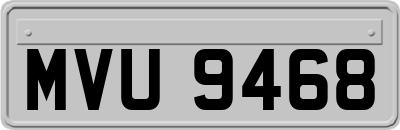 MVU 9468